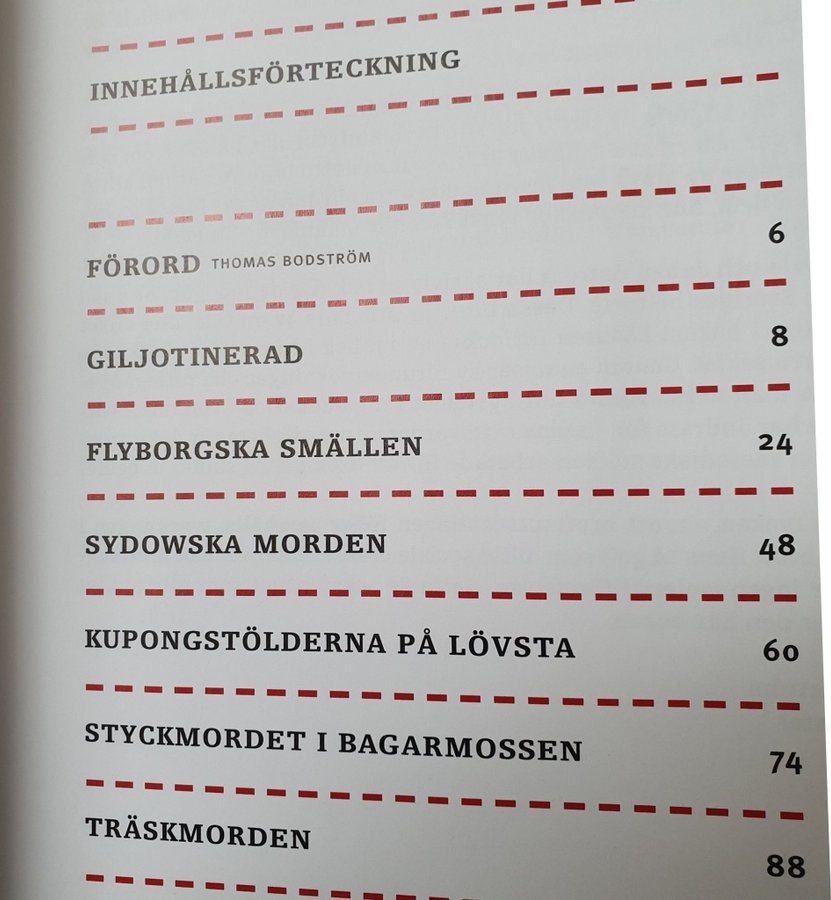 INNEHÅLLSFÖRTECKNING

FÖRORD THOMAS BODSTRÖM 6

GILJOTINERAD 8

FLYBORGSKA SMÄLLEN 24

SYDOWSKA MORDEN 48

KUPONGSTÖLDERNA PÅ LÖVSTA 60

STYCKMORDET I BAGARMOSSEN 74

TRÄSKMORDEN 88